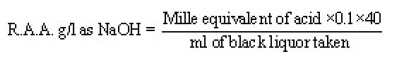 $\text{R.A.A. g/l as NaOH} = \frac{\text{Mille equivalent of acid} \times 0.1 \times 40}{\text{ml of black liquor taken}}$